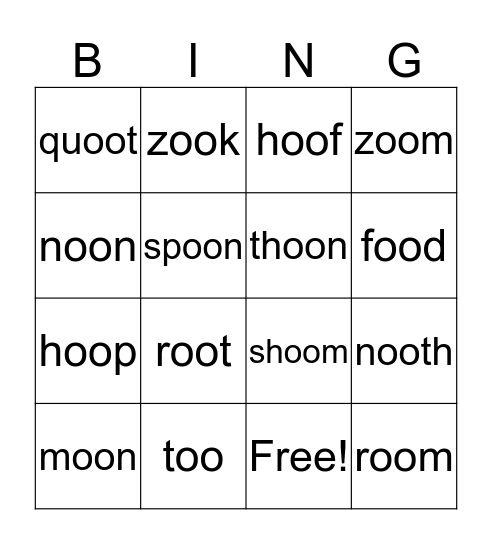 | B | I | N | G |
|---|---|---|---|
| quoot | zook | hoof | zoom |
| noon | spoon | thoon | food |
| hoop | root | shoom | nooth |
| moon | too | Free! | room |